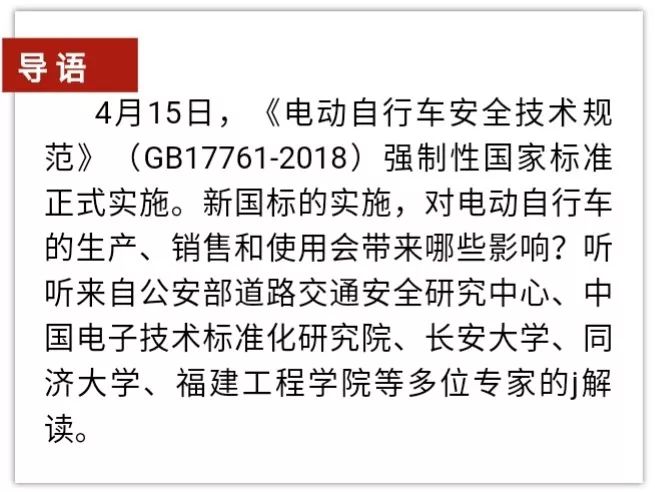 导语

4月15日，《电动自行车安全技术规范》（GB17761-2018）强制性国家标准正式实施。新国标的实施，对电动自行车的生产、销售和使用会带来哪些影响？听听来自公安部道路交通安全研究中心、中国电子技术标准化研究院、长安大学、同济大学、福建工程学院等多位专家的j解读。